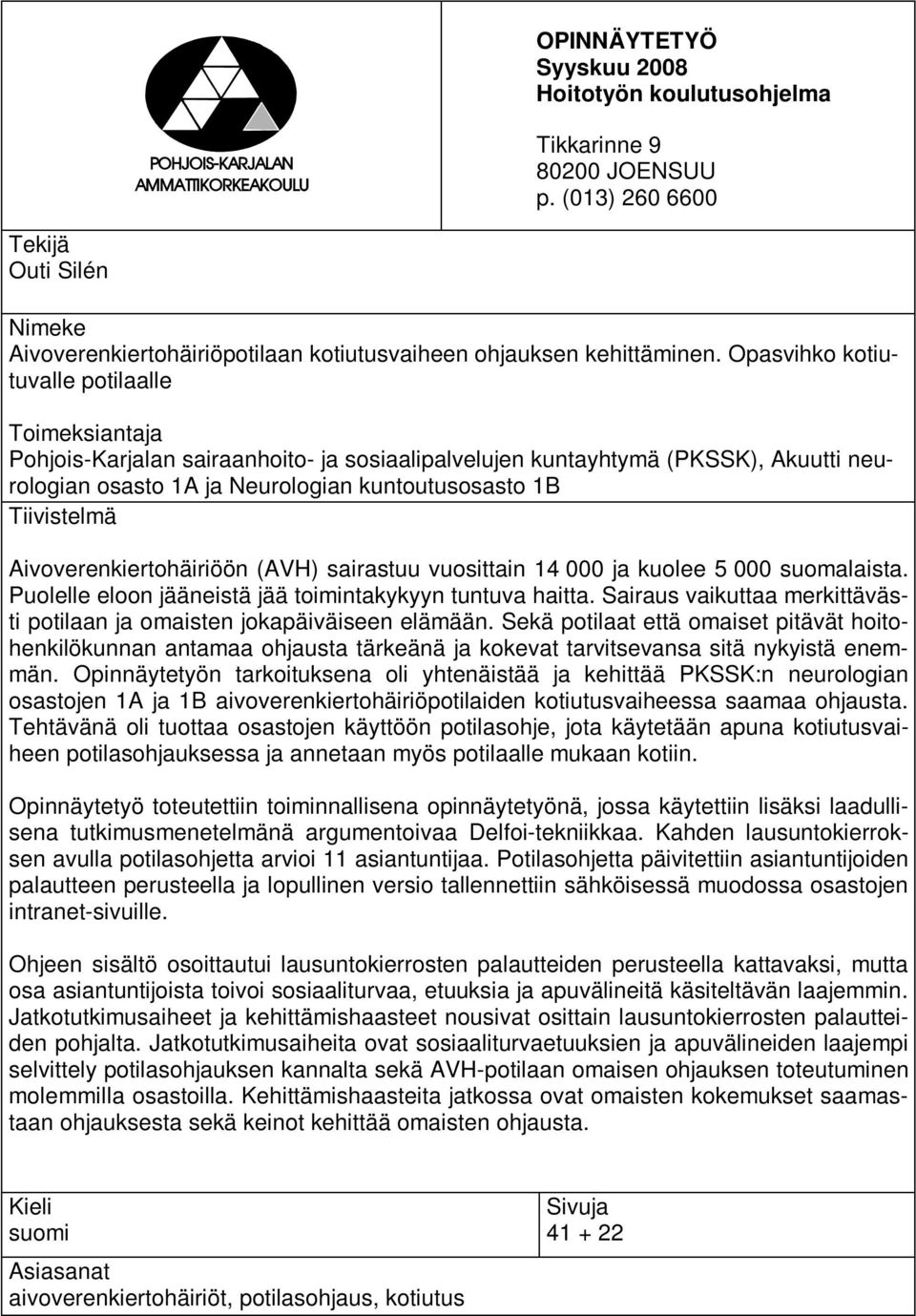 POHJOIS-KARJALAN AMMATTIKORKEAKOULU

OPINNÄYTETYÖ
Syyskuu 2008
Hoitotyön koulutusohjelma

Tikkarinne 9
80200 JOENSUU
p. (013) 260 6600

Tekijä
Outi Silén

Nimeke
Aivoverenkiertohäiriöpotilaan kotiutusvaiheen ohjauksen kehittäminen. Opasvihko kotiutuvalle potilaalle

Toimeksiantaja
Pohjois-Karjalan sairaanhoito- ja sosiaalipalvelujen kuntayhtymä (PKSSK), Akuutti neurologian osasto 1A ja Neurologian kuntoutusosasto 1B

Tiivistelmä

Aivoverenkiertohäiriöön (AVH) sairastuu vuosittain 14 000 ja kuolee 5 000 suomalaista. Puolelle eloon jääneistä jää toimintakykyyn tuntuva haitta. Sairaus vaikuttaa merkittävästi potilaan ja omaisten jokapäiväiseen elämään. Sekä potilaat että omaiset pitävät hoitohenkilökunnan antamaa ohjausta tärkeänä ja kokevat tarvitsevansa sitä nykyistä enemmän. Opinnäytetyön tarkoituksena oli yhtenäistää ja kehittää PKSSK:n neurologian osastojen 1A ja 1B aivoverenkiertohäiriöpotilaiden kotiutusvaiheessa saamaa ohjausta. Tehtävänä oli tuottaa osastojen käyttöön potilasohje, jota käytetään apuna kotiutusvaiheen potilasohjauksessa ja annetaan myös potilaalle mukaan kotiin.

Opinnäytetyö toteutettiin toiminnallisena opinnäytetyönä, jossa käytettiin lisäksi laadullisena tutkimusmenetelmänä argumentoivaa Delfoi-tekniikkaa. Kahden lausuntokierroksen avulla potilasohjetta arvioi 11 asiantuntijaa. Potilasohjetta päivitettiin asiantuntijoiden palautteen perusteella ja lopullinen versio tallennettiin sähköisessä muodossa osastojen intranet-sivuille.

Ohjeen sisältö osoittautui lausuntokierrosten palautteiden perusteella kattavaksi, mutta osa asiantuntijoista toivoi sosiaaliturvaa, etuuksia ja apuvälineitä käsiteltävän laajemmin. Jatkotutkimusaiheet ja kehittämishaasteet nousivat osittain lausuntokierrosten palautteiden pohjalta. Jatkotutkimusaiheita ovat sosiaaliturvaetuuksien ja apuvälineiden laajempi selvittely potilasohjauksen kannalta sekä AVH-potilaan omaisen ohjauksen toteutuminen molemmilla osastoilla. Kehittämishaasteita jatkossa ovat omaisten kokemukset saamastaan ohjauksesta sekä keinot kehittää omaisten ohjausta.

Kieli
suomi

Sivuja
41 + 22

Asiasanat
aivoverenkiertohäiriöt, potilasohjaus, kotiutus